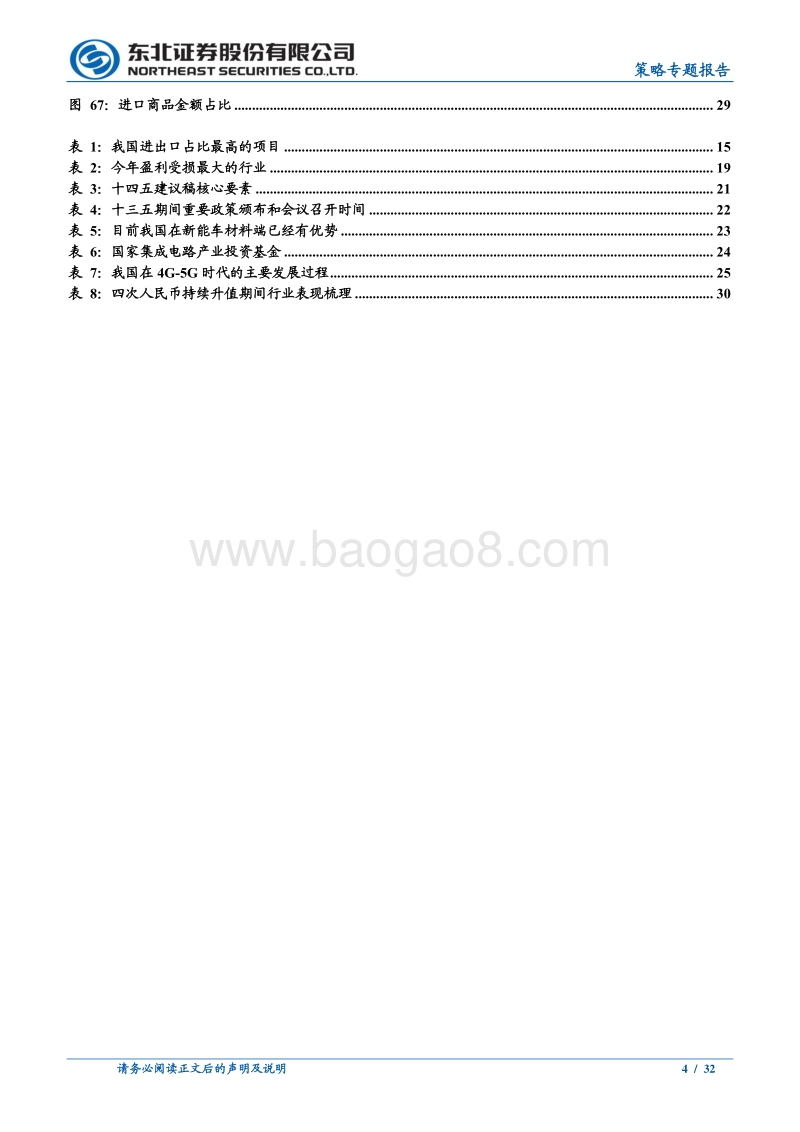 东北证券股份有限公司
NORTHEAST SECURITIES CO.,LTD.

策略专题报告

图 67: 进口商品金额占比 ........ 29

表 1: 我国进出口占比最高的项目 ........ 15
表 2: 今年盈利受损最大的行业 ........ 19
表 3: 十四五建议稿核心要素 ........ 21
表 4: 十三五期间重要政策颁布和会议召开时间 ........ 22
表 5: 目前我国在新能车材料端已经有优势 ........ 23
表 6: 国家集成电路产业投资基金 ........ 24
表 7: 我国在 4G-5G 时代的主要发展过程 ........ 25
表 8: 四次人民币持续升值期间行业表现梳理 ........ 30

www.baogao8.com

请务必阅读正文后的声明及说明

4 / 32